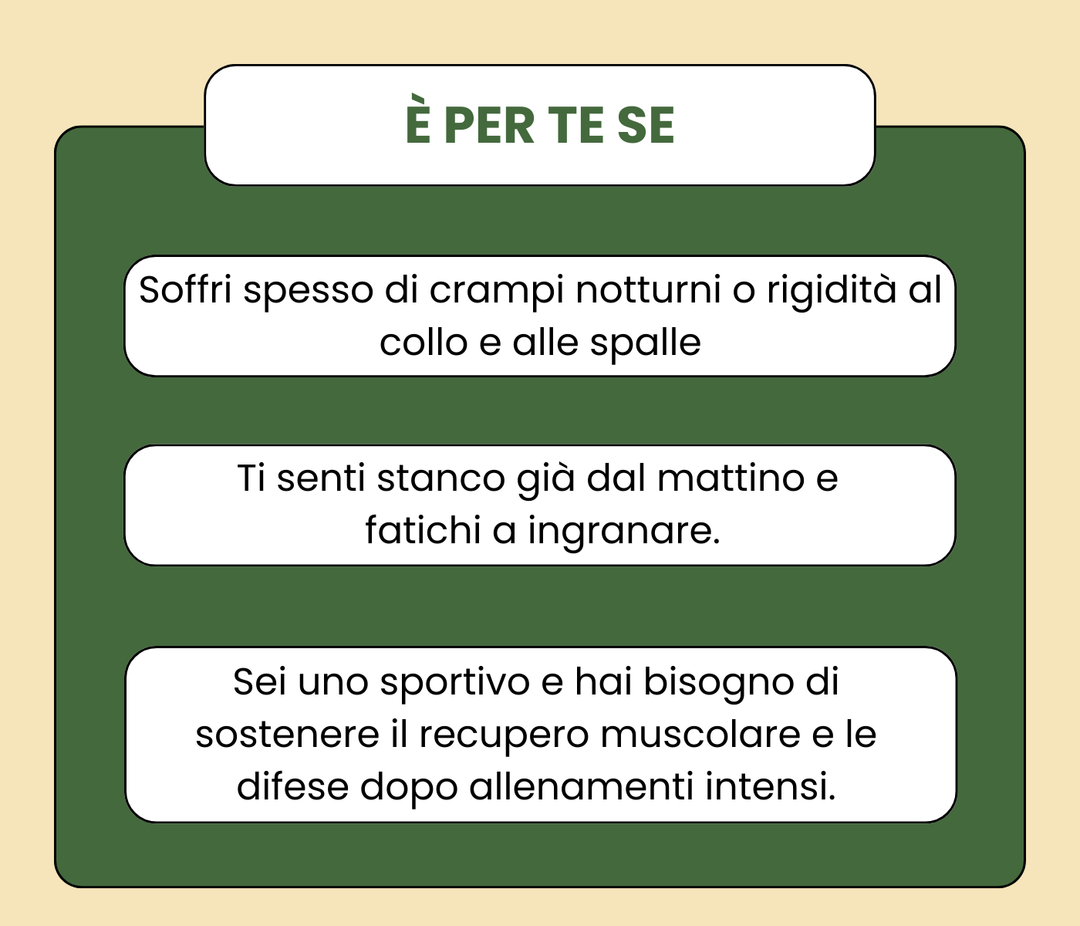 È PER TE SE

Soffri spesso di crampi notturni o rigidità al collo e alle spalle

Ti senti stanco già dal mattino e fatichi a ingranare.

Sei uno sportivo e hai bisogno di sostenere il recupero muscolare e le difese dopo allenamenti intensi.